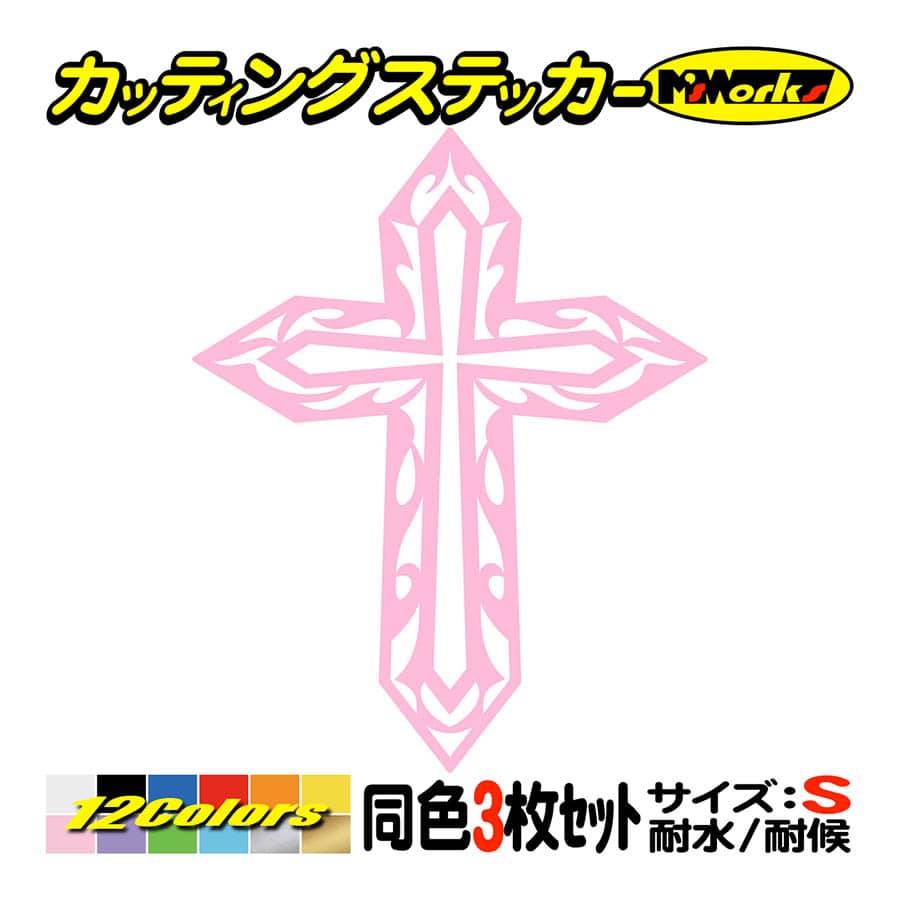 カッティングステッカー M'sWorks

12Colors

同色3枚セット サイズ：S
耐水／耐候